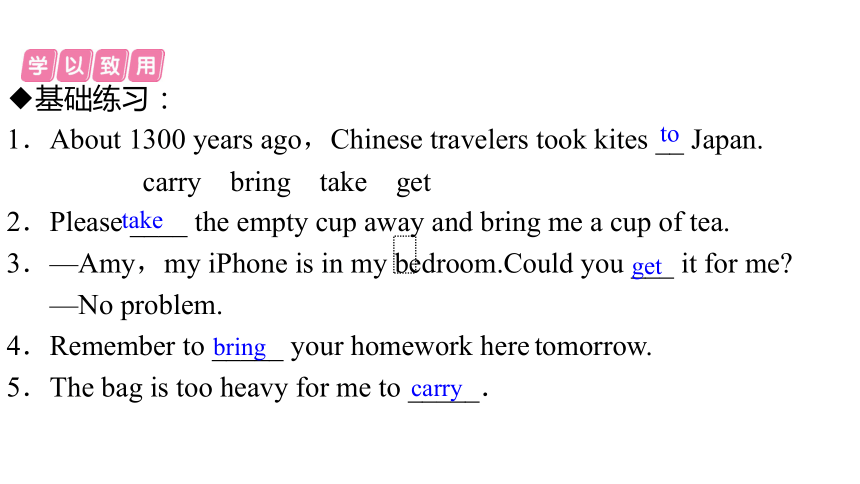 学以致用

◆基础练习：

1．About 1300 years ago，Chinese travelers took kites to Japan.

carry bring take get

2．Please take the empty cup away and bring me a cup of tea.

3．—Amy，my iPhone is in my bedroom.Could you get it for me?

—No problem.

4．Remember to bring your homework here tomorrow.

5．The bag is too heavy for me to carry.